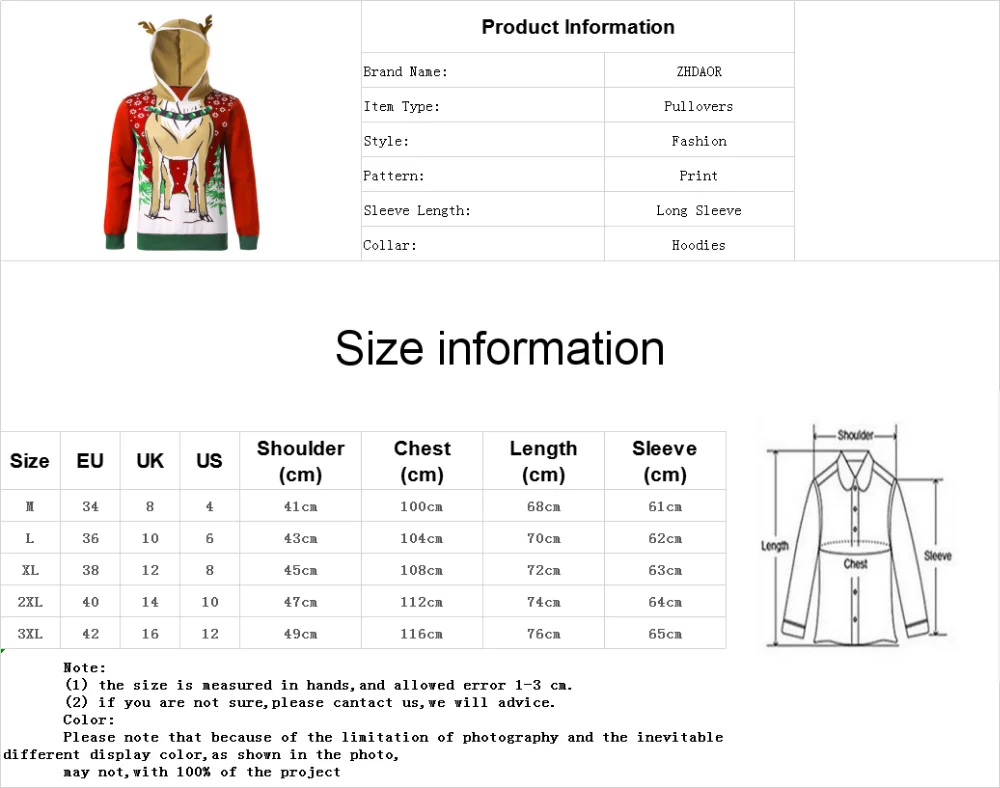 Product Information

Brand Name: ZHDAOR
Item Type: Pullovers
Style: Fashion
Pattern: Print
Sleeve Length: Long Sleeve
Collar: Hoodies

Size information

| Size | EU | UK | US | Shoulder (cm) | Chest (cm) | Length (cm) | Sleeve (cm) |
|---|---|---|---|---|---|---|---|
| M | 34 | 8 | 4 | 41cm | 100cm | 68cm | 61cm |
| L | 36 | 10 | 6 | 43cm | 104cm | 70cm | 62cm |
| XL | 38 | 12 | 8 | 45cm | 108cm | 72cm | 63cm |
| 2XL | 40 | 14 | 10 | 47cm | 112cm | 74cm | 64cm |
| 3XL | 42 | 16 | 12 | 49cm | 116cm | 76cm | 65cm |

Shoulder
Length
Chest
Sleeve

Note:
(1) the size is measured in hands,and allowed error 1-3 cm.
(2) if you are not sure,please cantact us,we will advice.
Color:
Please note that because of the limitation of photography and the inevitable different display color,as shown in the photo,
may not,with 100% of the project